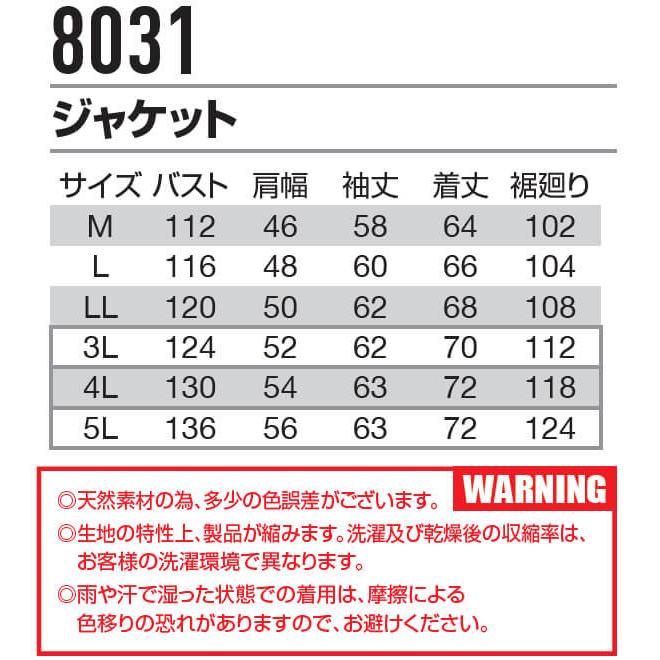 8031

ジャケット

| サイズ | バスト | 肩幅 | 袖丈 | 着丈 | 裾廻り |
|---|---|---|---|---|---|
| M | 112 | 46 | 58 | 64 | 102 |
| L | 116 | 48 | 60 | 66 | 104 |
| LL | 120 | 50 | 62 | 68 | 108 |
| 3L | 124 | 52 | 62 | 70 | 112 |
| 4L | 130 | 54 | 63 | 72 | 118 |
| 5L | 136 | 56 | 63 | 72 | 124 |

WARNING

◎天然素材の為、多少の色誤差がございます。

◎生地の特性上、製品が縮みます。洗濯及び乾燥後の収縮率は、お客様の洗濯環境で異なります。

◎雨や汗で湿った状態での着用は、摩擦による色移りの恐れがありますので、お避けください。